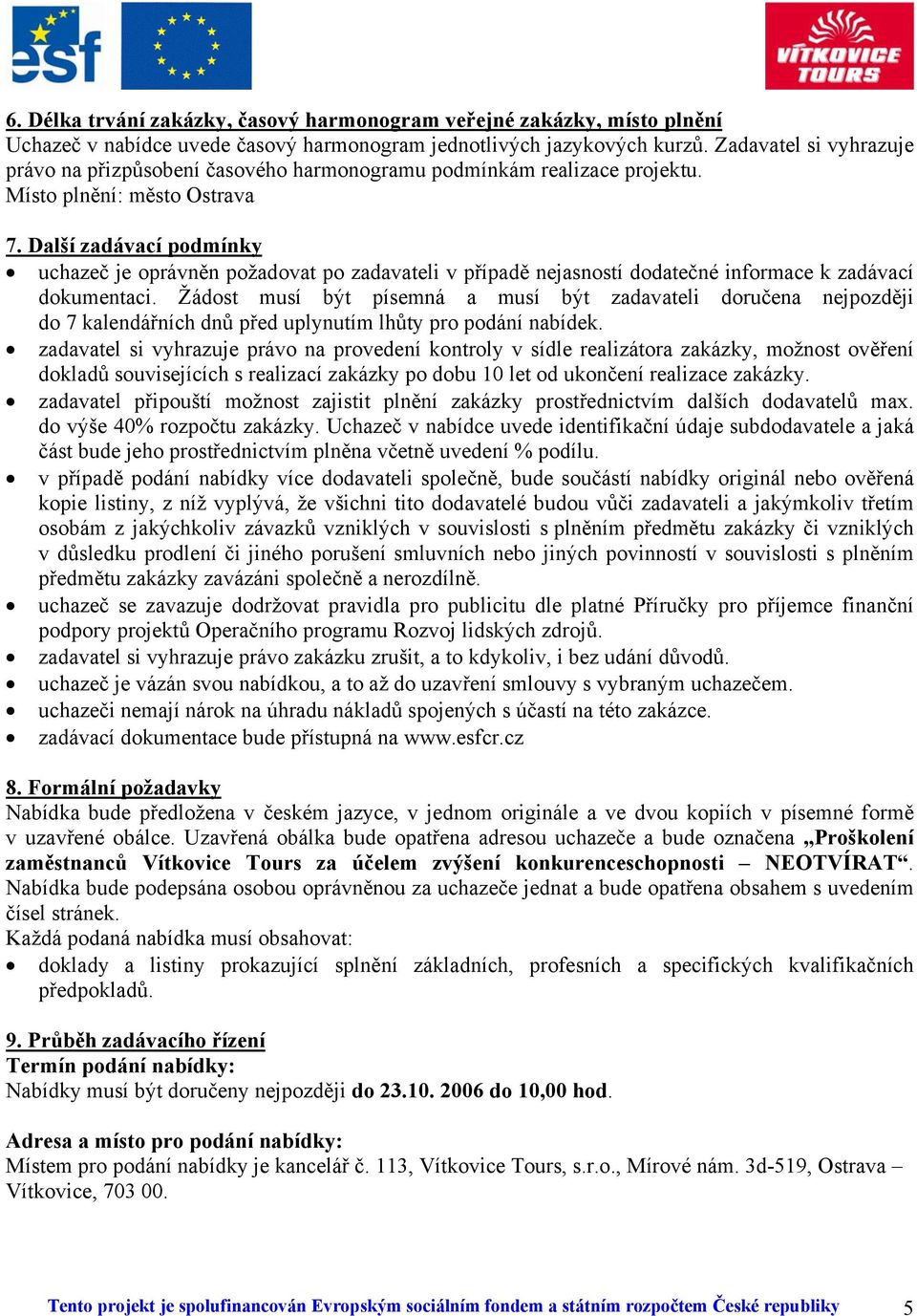 esf

VÍTKOVICE TOURS

6. Délka trvání zakázky, časový harmonogram veřejné zakázky, místo plnění
Uchazeč v nabídce uvede časový harmonogram jednotlivých jazykových kurzů. Zadavatel si vyhrazuje právo na přizpůsobení časového harmonogramu podmínkám realizace projektu.
Místo plnění: město Ostrava

7. Další zadávací podmínky
• uchazeč je oprávněn požadovat po zadavateli v případě nejasností dodatečné informace k zadávací dokumentaci. Žádost musí být písemná a musí být zadavateli doručena nejpozději do 7 kalendářních dnů před uplynutím lhůty pro podání nabídek.
• zadavatel si vyhrazuje právo na provedení kontroly v sídle realizátora zakázky, možnost ověření dokladů souvisejících s realizací zakázky po dobu 10 let od ukončení realizace zakázky.
• zadavatel připouští možnost zajistit plnění zakázky prostřednictvím dalších dodavatelů max. do výše 40% rozpočtu zakázky. Uchazeč v nabídce uvede identifikační údaje subdodavatele a jaká část bude jeho prostřednictvím plněna včetně uvedení % podílu.
• v případě podání nabídky více dodavateli společně, bude součástí nabídky originál nebo ověřená kopie listiny, z níž vyplývá, že všichni tito dodavatelé budou vůči zadavateli a jakýmkoliv třetím osobám z jakýchkoliv závazků vzniklých v souvislosti s plněním předmětu zakázky či vzniklých v důsledku prodlení či jiného porušení smluvních nebo jiných povinností v souvislosti s plněním předmětu zakázky zavázáni společně a nerozdílně.
• uchazeč se zavazuje dodržovat pravidla pro publicitu dle platné Příručky pro příjemce finanční podpory projektů Operačního programu Rozvoj lidských zdrojů.
• zadavatel si vyhrazuje právo zakázku zrušit, a to kdykoliv, i bez udání důvodů.
• uchazeč je vázán svou nabídkou, a to až do uzavření smlouvy s vybraným uchazečem.
• uchazeči nemají nárok na úhradu nákladů spojených s účastí na této zakázce.
• zadávací dokumentace bude přístupná na www.esfcr.cz

8. Formální požadavky
Nabídka bude předložena v českém jazyce, v jednom originále a ve dvou kopiích v písemné formě v uzavřené obálce. Uzavřená obálka bude opatřena adresou uchazeče a bude označena „Proškolení zaměstnanců Vítkovice Tours za účelem zvýšení konkurenceschopnosti – NEOTVÍRAT“. Nabídka bude podepsána osobou oprávněnou za uchazeče jednat a bude opatřena obsahem s uvedením čísel stránek.
Každá podaná nabídka musí obsahovat:
• doklady a listiny prokazující splnění základních, profesních a specifických kvalifikačních předpokladů.

9. Průběh zadávacího řízení
Termín podání nabídky:
Nabídky musí být doručeny nejpozději do 23.10. 2006 do 10,00 hod.

Adresa a místo pro podání nabídky:
Místem pro podání nabídky je kancelář č. 113, Vítkovice Tours, s.r.o., Mírové nám. 3d-519, Ostrava – Vítkovice, 703 00.

Tento projekt je spolufinancován Evropským sociálním fondem a státním rozpočtem České republiky 5